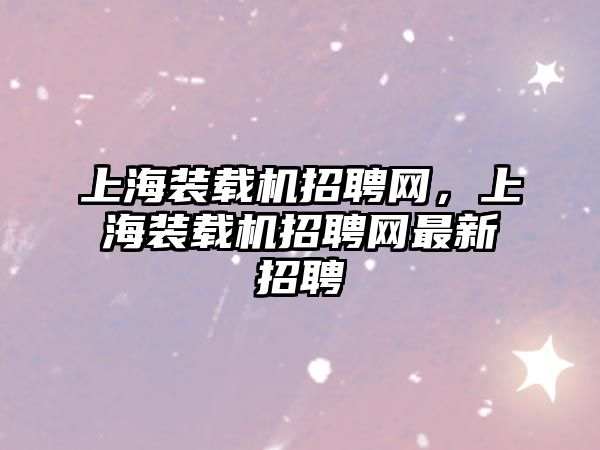 上海装载机招聘网，上海装载机招聘网最新招聘